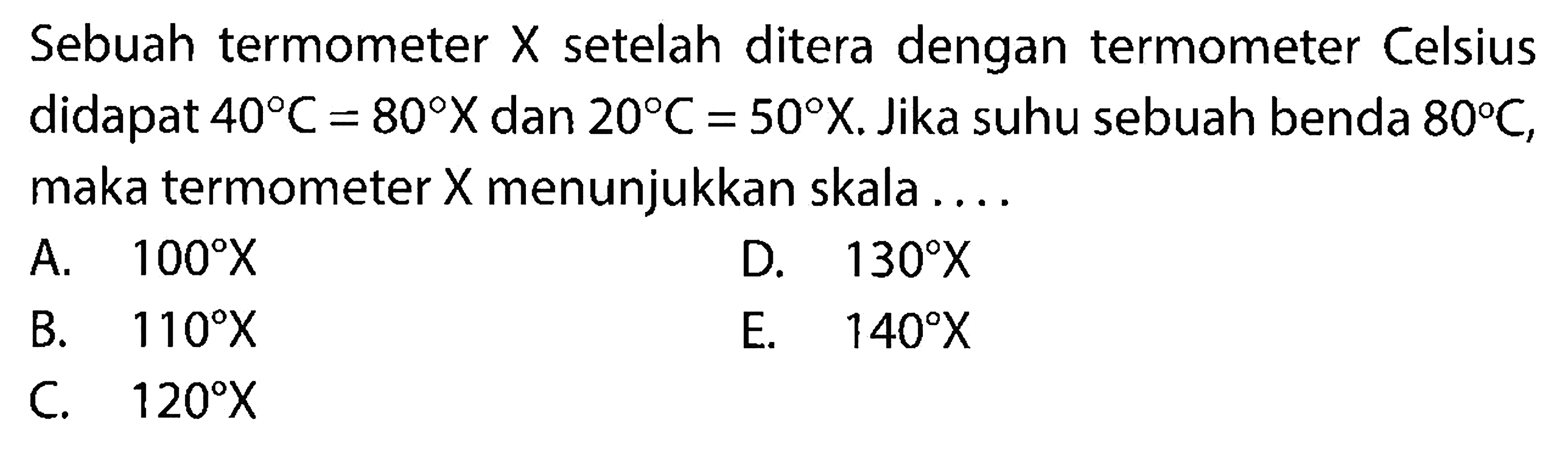 Sebuah termometer X setelah ditera dengan termometer Celsius didapat $40^\circ C = 80^\circ X$ dan $20^\circ C = 50^\circ X$. Jika suhu sebuah benda $80^\circ C$, maka termometer X menunjukkan skala ....

A. $100^\circ X$
B. $110^\circ X$
C. $120^\circ X$
D. $130^\circ X$
E. $140^\circ X$